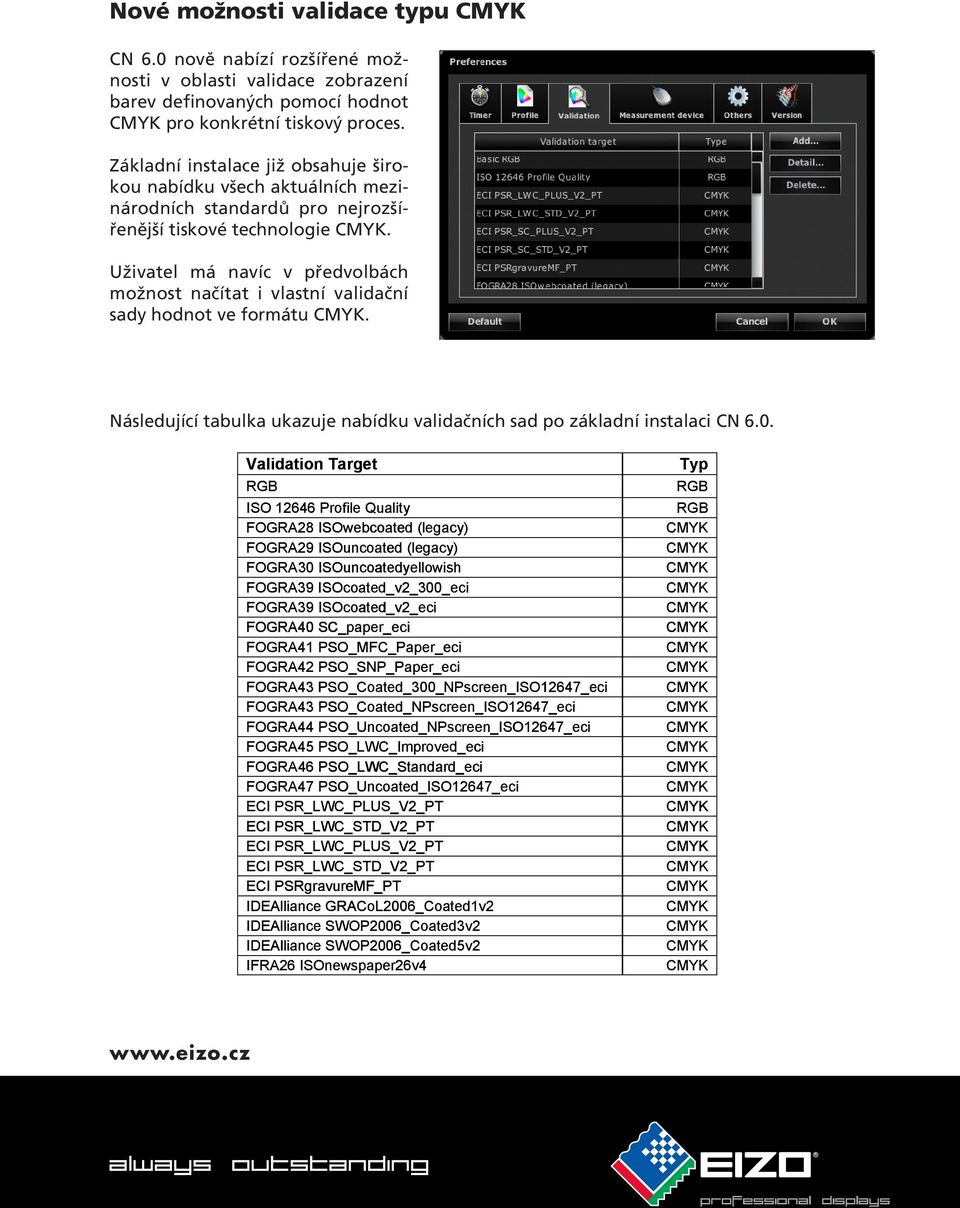 Nové možnosti validace typu CMYK

CN 6.0 nově nabízí rozšířené možnosti v oblasti validace zobrazení barev definovaných pomocí hodnot CMYK pro konkrétní tiskový proces.

Základní instalace již obsahuje širokou nabídku všech aktuálních mezinárodních standardů pro nejrozšířenější tiskové technologie CMYK.

Uživatel má navíc v předvolbách možnost načítat i vlastní validační sady hodnot ve formátu CMYK.

Preferences

Timer Profile Validation Measurement device Others Version

| Validation target | Type |
|---|---|
| Basic RGB | RGB |
| ISO 12646 Profile Quality | RGB |
| ECI PSR_LWC_PLUS_V2_PT | CMYK |
| ECI PSR_LWC_STD_V2_PT | CMYK |
| ECI PSR_SC_PLUS_V2_PT | CMYK |
| ECI PSR_SC_STD_V2_PT | CMYK |
| ECI PSRgravureMF_PT | CMYK |
| FOGRA28 ISOwebcoated (legacy) | CMYK |

Add...
Detail...
Delete...
Default
Cancel
OK

Následující tabulka ukazuje nabídku validačních sad po základní instalaci CN 6.0.

| Validation Target | Typ |
|---|---|
| RGB | RGB |
| ISO 12646 Profile Quality | RGB |
| FOGRA28 ISOwebcoated (legacy) | CMYK |
| FOGRA29 ISOuncoated (legacy) | CMYK |
| FOGRA30 ISOuncoatedyellowish | CMYK |
| FOGRA39 ISOcoated_v2_300_eci | CMYK |
| FOGRA39 ISOcoated_v2_eci | CMYK |
| FOGRA40 SC_paper_eci | CMYK |
| FOGRA41 PSO_MFC_Paper_eci | CMYK |
| FOGRA42 PSO_SNP_Paper_eci | CMYK |
| FOGRA43 PSO_Coated_300_NPscreen_ISO12647_eci | CMYK |
| FOGRA43 PSO_Coated_NPscreen_ISO12647_eci | CMYK |
| FOGRA44 PSO_Uncoated_NPscreen_ISO12647_eci | CMYK |
| FOGRA45 PSO_LWC_Improved_eci | CMYK |
| FOGRA46 PSO_LWC_Standard_eci | CMYK |
| FOGRA47 PSO_Uncoated_ISO12647_eci | CMYK |
| ECI PSR_LWC_PLUS_V2_PT | CMYK |
| ECI PSR_LWC_STD_V2_PT | CMYK |
| ECI PSR_LWC_PLUS_V2_PT | CMYK |
| ECI PSR_LWC_STD_V2_PT | CMYK |
| ECI PSRgravureMF_PT | CMYK |
| IDEAlliance GRACoL2006_Coated1v2 | CMYK |
| IDEAlliance SWOP2006_Coated3v2 | CMYK |
| IDEAlliance SWOP2006_Coated5v2 | CMYK |
| IFRA26 ISOnewspaper26v4 | CMYK |

www.eizo.cz

always outstanding

EIZO®
professional displays